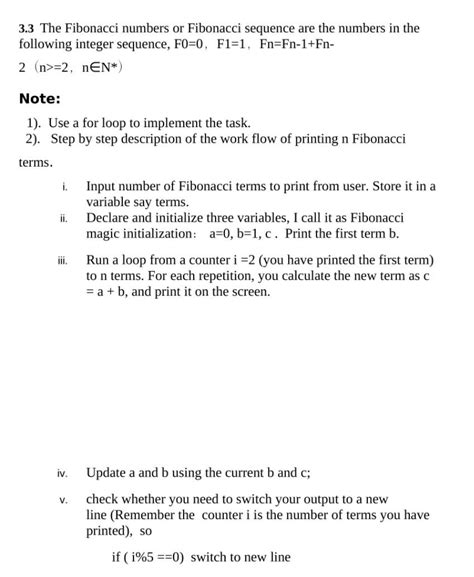 3.3 The Fibonacci numbers or Fibonacci sequence are the numbers in the following integer sequence, F0=0, F1=1, Fn=Fn-1+Fn-2 (n>=2, n∈N*)

Note:

1). Use a for loop to implement the task.
2). Step by step description of the work flow of printing n Fibonacci terms.

i. Input number of Fibonacci terms to print from user. Store it in a variable say terms.
ii. Declare and initialize three variables, I call it as Fibonacci magic initialization: a=0, b=1, c . Print the first term b.
iii. Run a loop from a counter i =2 (you have printed the first term) to n terms. For each repetition, you calculate the new term as c = a + b, and print it on the screen.

iv. Update a and b using the current b and c;
v. check whether you need to switch your output to a new line (Remember the counter i is the number of terms you have printed), so

if ( i%5 ==0) switch to new line